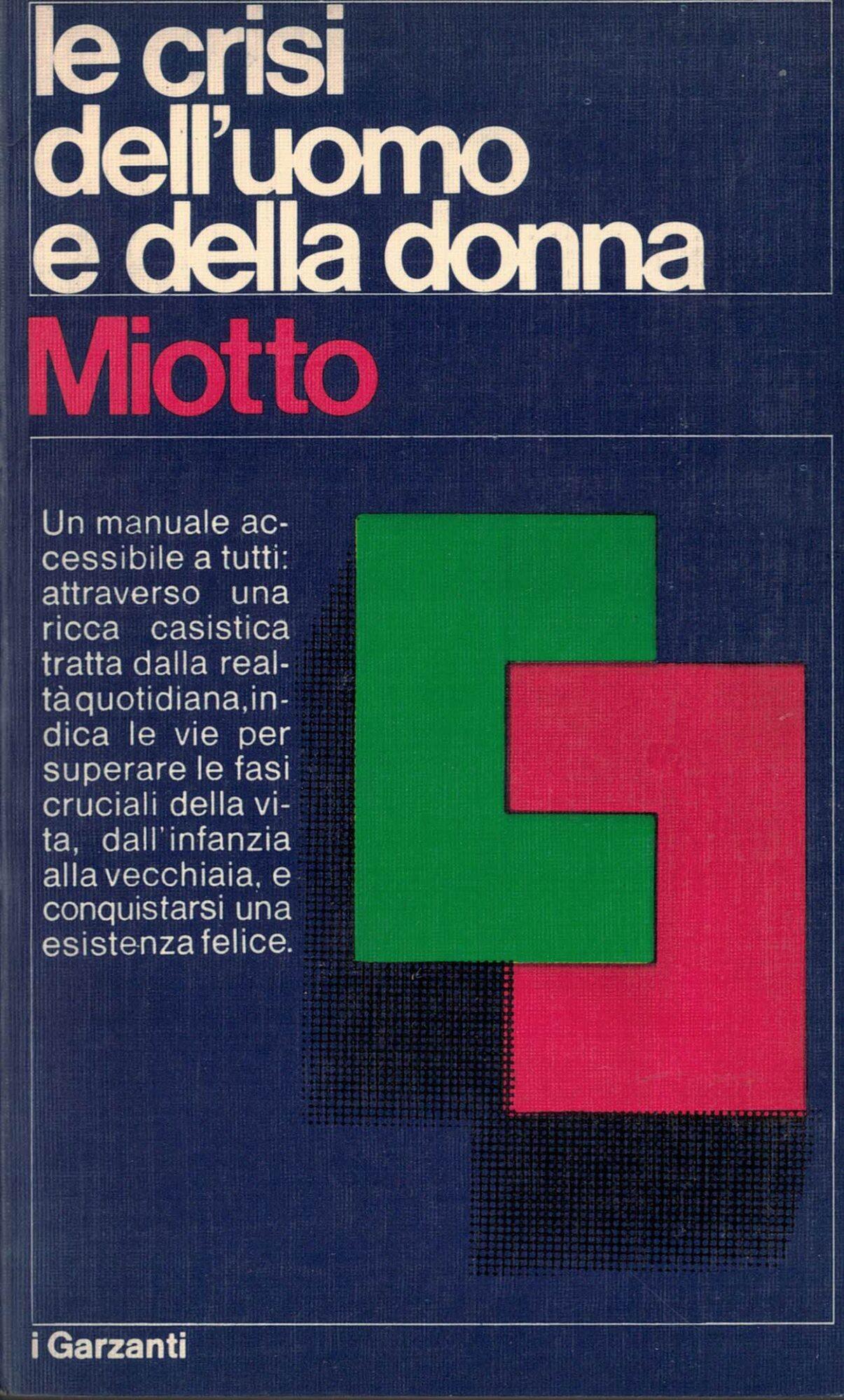 le crisi
dell'uomo
e della donna

Miotto

Un manuale accessibile a tutti: attraverso una ricca casistica tratta dalla realtà quotidiana, indica le vie per superare le fasi cruciali della vita, dall'infanzia alla vecchiaia, e conquistarsi una esistenza felice.

i Garzanti